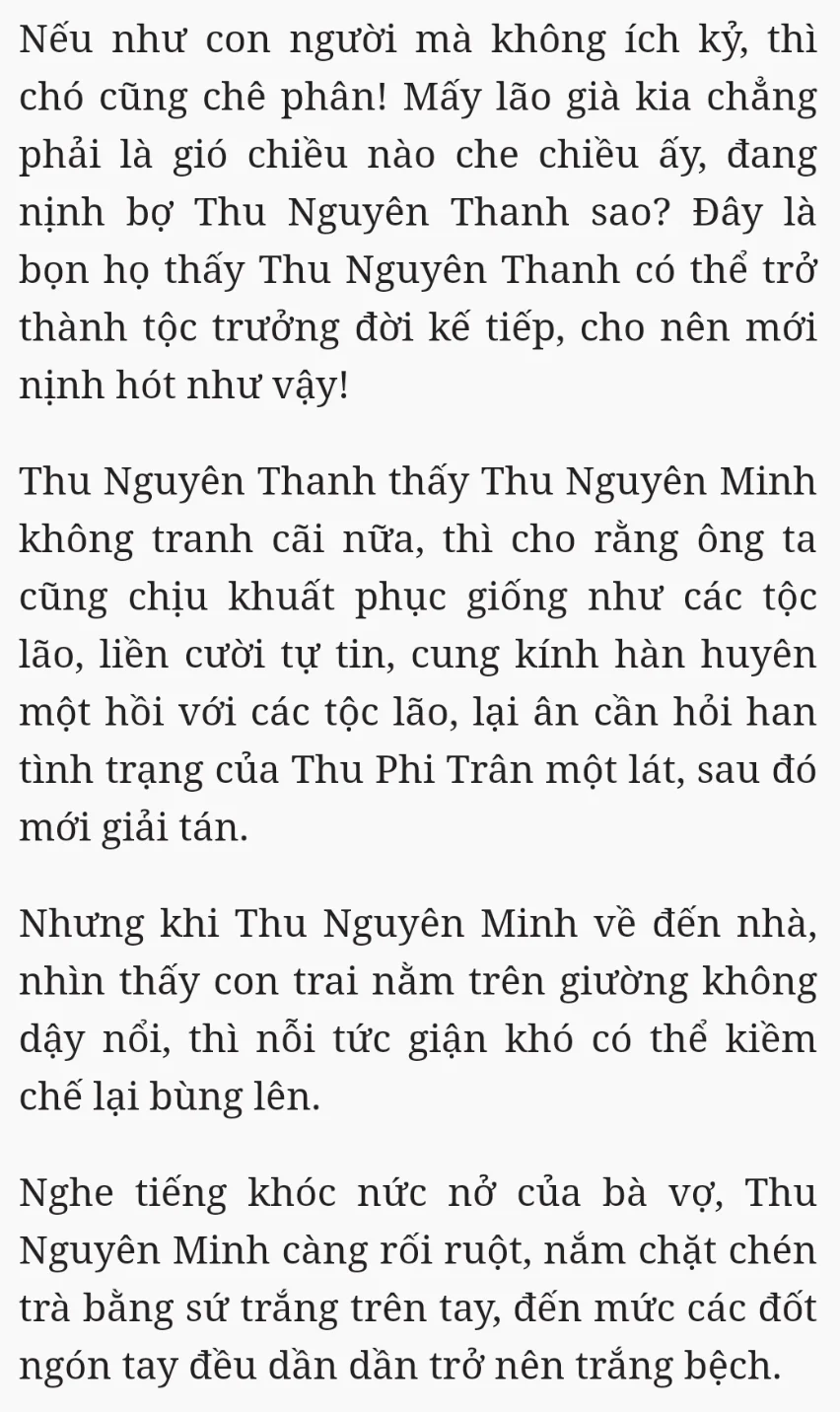 Nếu như con người mà không ích kỷ, thì chó cũng chê phân! Mấy lão già kia chẳng phải là gió chiều nào che chiều ấy, đang nịnh bợ Thu Nguyên Thanh sao? Đây là bọn họ thấy Thu Nguyên Thanh có thể trở thành tộc trưởng đời kế tiếp, cho nên mới nịnh hót như vậy!

Thu Nguyên Thanh thấy Thu Nguyên Minh không tranh cãi nữa, thì cho rằng ông ta cũng chịu khuất phục giống như các tộc lão, liền cười tự tin, cung kính hàn huyên một hồi với các tộc lão, lại ân cần hỏi han tình trạng của Thu Phi Trân một lát, sau đó mới giải tán.

Nhưng khi Thu Nguyên Minh về đến nhà, nhìn thấy con trai nằm trên giường không dậy nổi, thì nỗi tức giận khó có thể kiềm chế lại bùng lên.

Nghe tiếng khóc nức nở của bà vợ, Thu Nguyên Minh càng rối ruột, nắm chặt chén trà bằng sứ trắng trên tay, đến mức các đốt ngón tay đều dần dần trở nên trắng bệch.